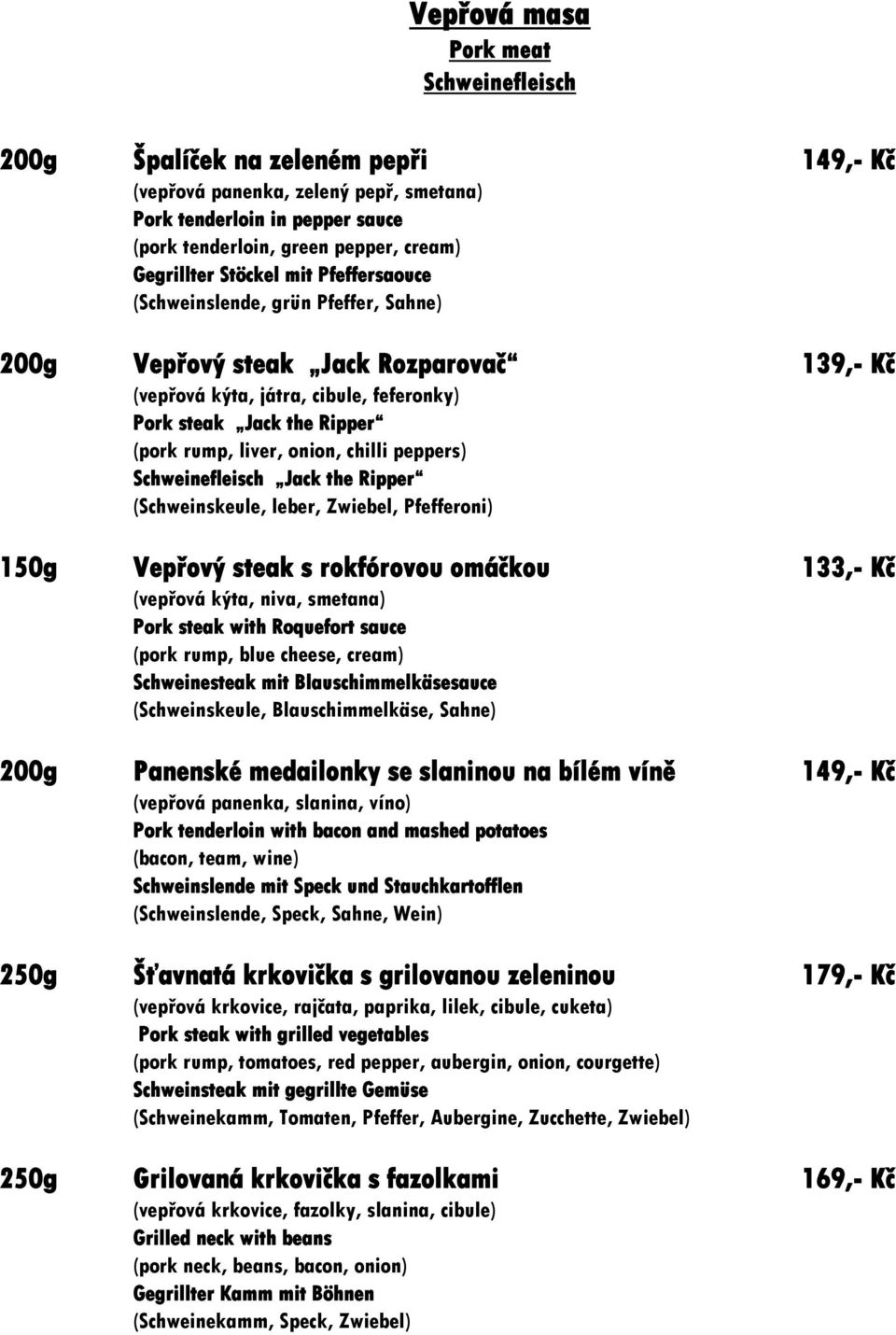 Vepřová masa
Pork meat
Schweinefleisch

200g Špalíček na zeleném pepři 149,- Kč
(vepřová panenka, zelený pepř, smetana)
Pork tenderloin in pepper sauce
(pork tenderloin, green pepper, cream)
Gegrillter Stöckel mit Pfeffersaouce
(Schweinslende, grün Pfeffer, Sahne)

200g Vepřový steak „Jack Rozparovač“ 139,- Kč
(vepřová kýta, játra, cibule, feferonky)
Pork steak „Jack the Ripper“
(pork rump, liver, onion, chilli peppers)
Schweinefleisch „Jack the Ripper“
(Schweinskeule, leber, Zwiebel, Pfefferoni)

150g Vepřový steak s rokfórovou omáčkou 133,- Kč
(vepřová kýta, niva, smetana)
Pork steak with Roquefort sauce
(pork rump, blue cheese, cream)
Schweinesteak mit Blauschimmelkäsesauce
(Schweinskeule, Blauschimmelkäse, Sahne)

200g Panenské medailonky se slaninou na bílém víně 149,- Kč
(vepřová panenka, slanina, víno)
Pork tenderloin with bacon and mashed potatoes
(bacon, team, wine)
Schweinslende mit Speck und Stauchkartofflen
(Schweinslende, Speck, Sahne, Wein)

250g Šťavnatá krkovička s grilovanou zeleninou 179,- Kč
(vepřová krkovice, rajčata, paprika, lilek, cibule, cuketa)
Pork steak with grilled vegetables
(pork rump, tomatoes, red pepper, aubergin, onion, courgette)
Schweinsteak mit gegrillte Gemüse
(Schweinekamm, Tomaten, Pfeffer, Aubergine, Zucchette, Zwiebel)

250g Grilovaná krkovička s fazolkami 169,- Kč
(vepřová krkovice, fazolky, slanina, cibule)
Grilled neck with beans
(pork neck, beans, bacon, onion)
Gegrillter Kamm mit Böhnen
(Schweinekamm, Speck, Zwiebel)